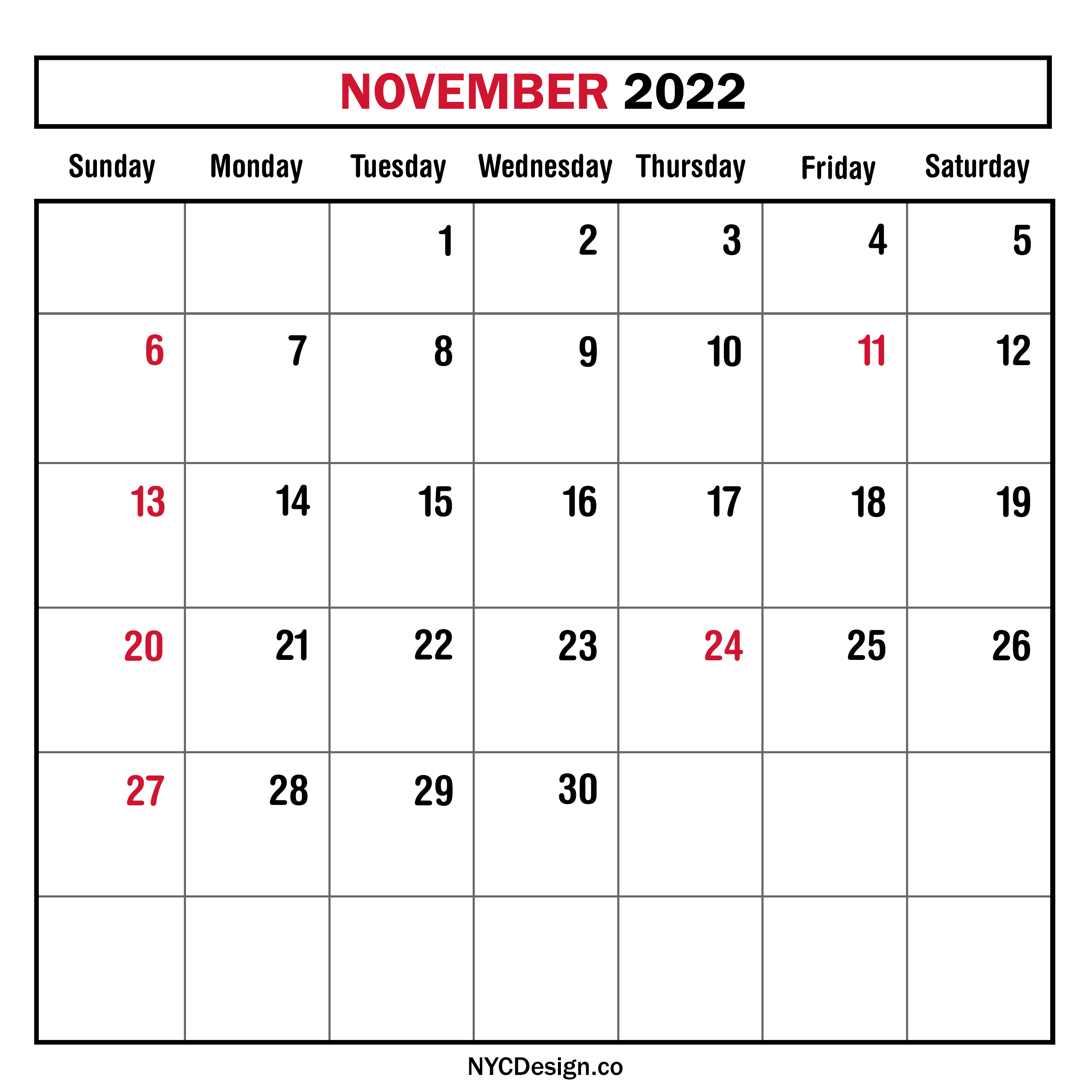 NOVEMBER 2022

| Sunday | Monday | Tuesday | Wednesday | Thursday | Friday | Saturday |
|---|---|---|---|---|---|---|
| | | 1 | 2 | 3 | 4 | 5 |
| 6 | 7 | 8 | 9 | 10 | 11 | 12 |
| 13 | 14 | 15 | 16 | 17 | 18 | 19 |
| 20 | 21 | 22 | 23 | 24 | 25 | 26 |
| 27 | 28 | 29 | 30 | | | |
| | | | | | | |

NYCDesign.co